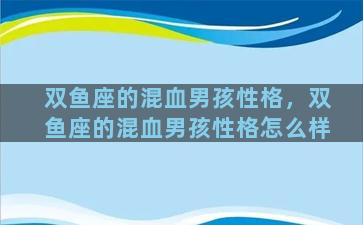 双鱼座的混血男孩性格，双鱼座的混血男孩性格怎么样